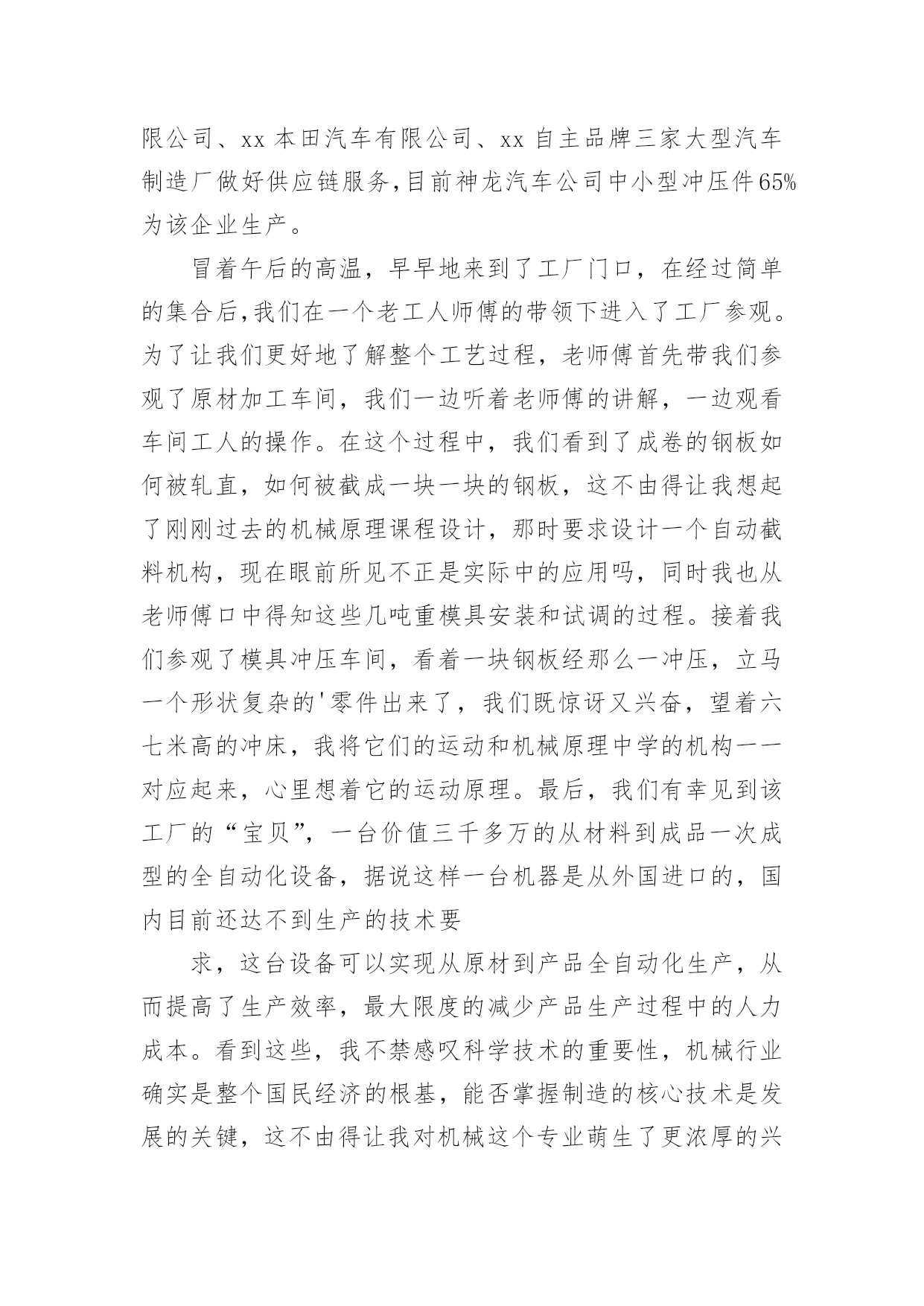 限公司、xx 本田汽车有限公司、xx 自主品牌三家大型汽车制造厂做好供应链服务,目前神龙汽车公司中小型冲压件65%为该企业生产。

冒着午后的高温，早早地来到了工厂门口，在经过简单的集合后,我们在一个老工人师傅的带领下进入了工厂参观。为了让我们更好地了解整个工艺过程，老师傅首先带我们参观了原材加工车间，我们一边听着老师傅的讲解，一边观看车间工人的操作。在这个过程中，我们看到了成卷的钢板如何被轧直，如何被截成一块一块的钢板，这不由得让我想起了刚刚过去的机械原理课程设计，那时要求设计一个自动截料机构，现在眼前所见不正是实际中的应用吗，同时我也从老师傅口中得知这些几吨重模具安装和试调的过程。接着我们参观了模具冲压车间，看着一块钢板经那么一冲压，立马一个形状复杂的'零件出来了，我们既惊讶又兴奋，望着六七米高的冲床，我将它们的运动和机械原理中学的机构一一对应起来，心里想着它的运动原理。最后，我们有幸见到该工厂的“宝贝”，一台价值三千多万的从材料到成品一次成型的全自动化设备，据说这样一台机器是从外国进口的，国内目前还达不到生产的技术要

求，这台设备可以实现从原材到产品全自动化生产，从而提高了生产效率，最大限度的减少产品生产过程中的人力成本。看到这些，我不禁感叹科学技术的重要性，机械行业确实是整个国民经济的根基，能否掌握制造的核心技术是发展的关键，这不由得让我对机械这个专业萌生了更浓厚的兴